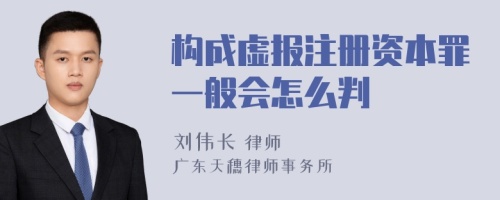 构成虚报注册资本罪一般会怎么判

刘伟长 律师
广东天穗律师事务所